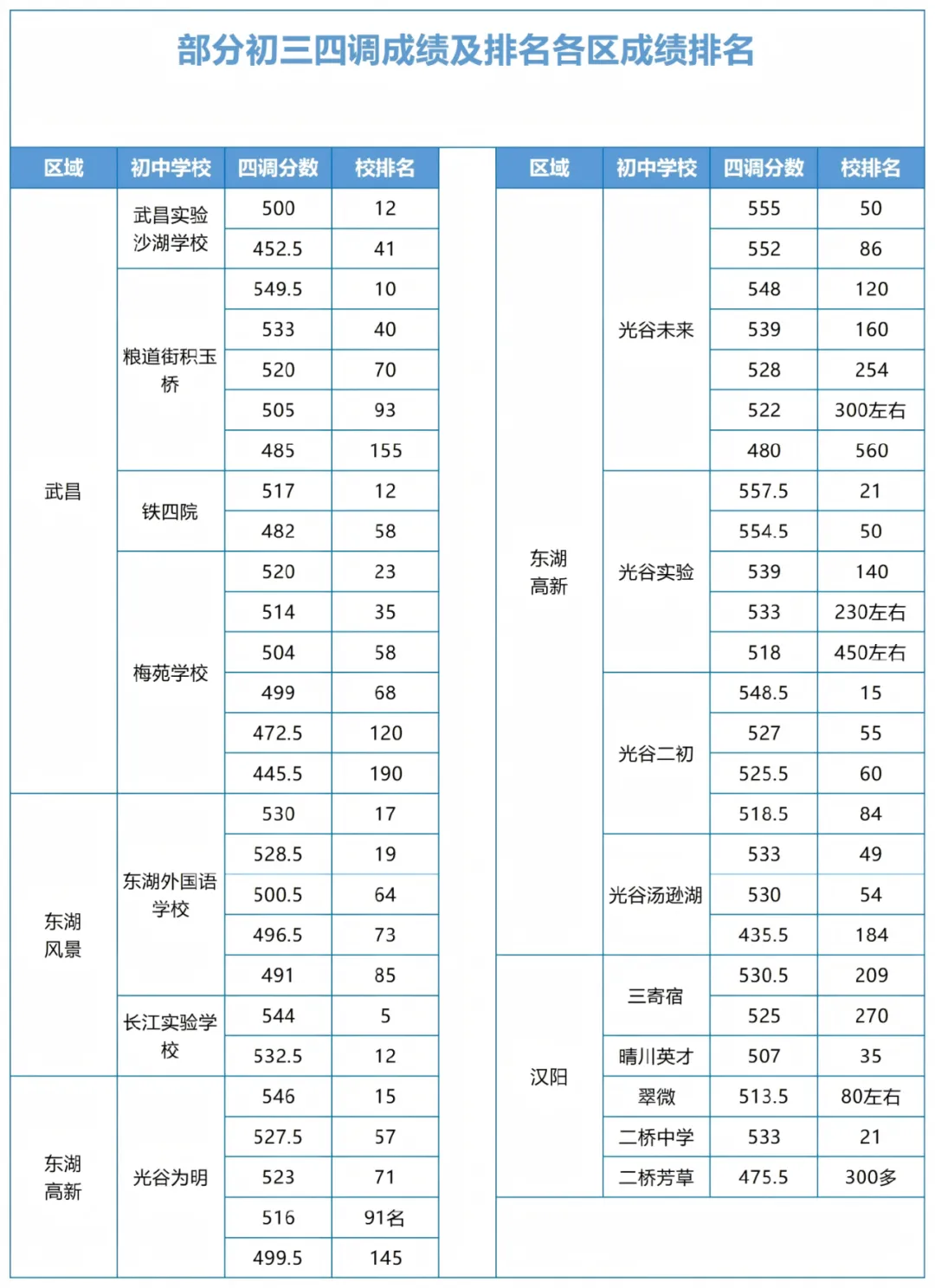 部分初三四调成绩及排名各区成绩排名

| 区域 | 初中学校 | 四调分数 | 校排名 |
|---|---|---|---|
| 武昌 | 武昌实验沙湖学校 | 500 | 12 |
| | | 452.5 | 41 |
| | 粮道街积玉桥 | 549.5 | 10 |
| | | 533 | 40 |
| | | 520 | 70 |
| | | 505 | 93 |
| | | 485 | 155 |
| | 铁四院 | 517 | 12 |
| | | 482 | 58 |
| | 梅苑学校 | 520 | 23 |
| | | 514 | 35 |
| | | 504 | 58 |
| | | 499 | 68 |
| | | 472.5 | 120 |
| | | 445.5 | 190 |
| 东湖风景 | 东湖外国语学校 | 530 | 17 |
| | | 528.5 | 19 |
| | | 500.5 | 64 |
| | | 496.5 | 73 |
| | | 491 | 85 |
| | 长江实验学校 | 544 | 5 |
| | | 532.5 | 12 |
| 东湖高新 | 光谷为明 | 546 | 15 |
| | | 527.5 | 57 |
| | | 523 | 71 |
| | | 516 | 91名 |
| | | 499.5 | 145 |

| 区域 | 初中学校 | 四调分数 | 校排名 |
|---|---|---|---|
| 东湖高新 | 光谷未来 | 555 | 50 |
| | | 552 | 86 |
| | | 548 | 120 |
| | | 539 | 160 |
| | | 528 | 254 |
| | | 522 | 300左右 |
| | | 480 | 560 |
| | 光谷实验 | 557.5 | 21 |
| | | 554.5 | 50 |
| | | 539 | 140 |
| | | 533 | 230左右 |
| | | 518 | 450左右 |
| | 光谷二初 | 548.5 | 15 |
| | | 527 | 55 |
| | | 525.5 | 60 |
| | | 518.5 | 84 |
| | 光谷汤逊湖 | 533 | 49 |
| | | 530 | 54 |
| | | 435.5 | 184 |
| 汉阳 | 三寄宿 | 530.5 | 209 |
| | | 525 | 270 |
| | 晴川英才 | 507 | 35 |
| | 翠微 | 513.5 | 80左右 |
| | 二桥中学 | 533 | 21 |
| | 二桥芳草 | 475.5 | 300多 |